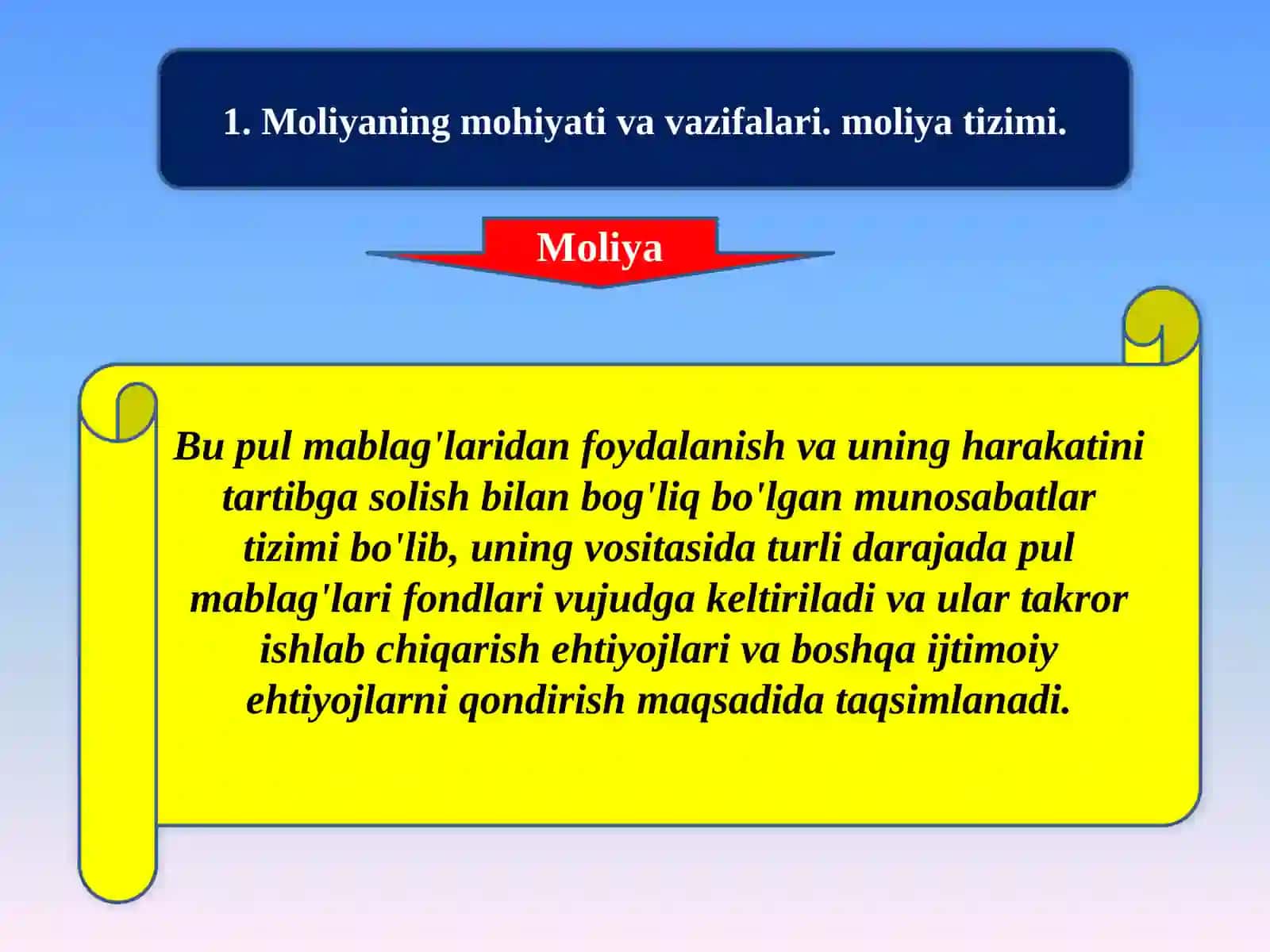 1. Moliyaning mohiyati va vazifalari. moliya tizimi.

Moliya

Bu pul mablag'laridan foydalanish va uning harakatini tartibga solish bilan bog'liq bo'lgan munosabatlar tizimi bo'lib, uning vositasida turli darajada pul mablag'lari fondlari vujudga keltiriladi va ular takror ishlab chiqarish ehtiyojlari va boshqa ijtimoiy ehtiyojlarni qondirish maqsadida taqsimlanadi.